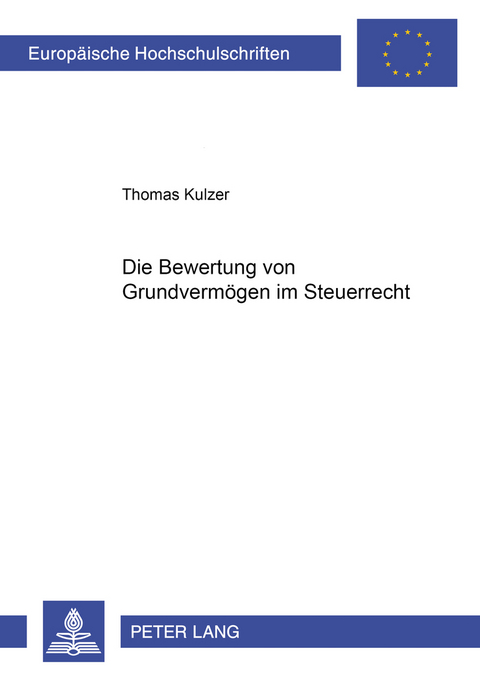 Europäische Hochschulschriften

Thomas Kulzer

Die Bewertung von Grundvermögen im Steuerrecht

PETER LANG